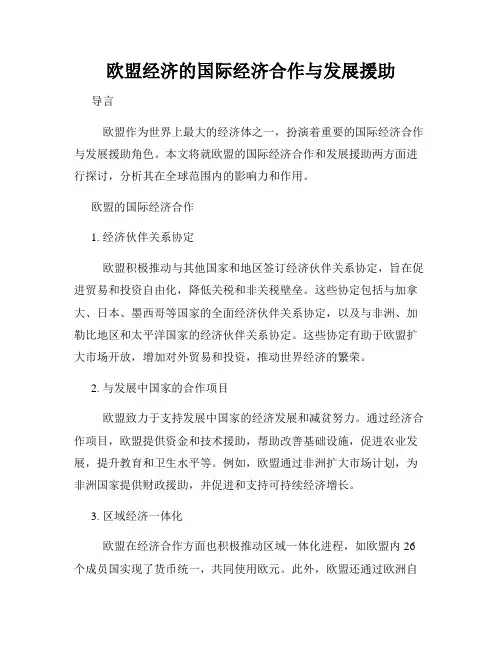 欧盟经济的国际经济合作与发展援助

导言

欧盟作为世界上最大的经济体之一，扮演着重要的国际经济合作与发展援助角色。本文将就欧盟的国际经济合作和发展援助两方面进行探讨，分析其在全球范围内的影响力和作用。

欧盟的国际经济合作

1. 经济伙伴关系协定

欧盟积极推动与其他国家和地区签订经济伙伴关系协定，旨在促进贸易和投资自由化，降低关税和非关税壁垒。这些协定包括与加拿大、日本、墨西哥等国家的全面经济伙伴关系协定，以及与非洲、加勒比地区和太平洋国家的经济伙伴关系协定。这些协定有助于欧盟扩大市场开放，增加对外贸易和投资，推动世界经济的繁荣。

2. 与发展中国家的合作项目

欧盟致力于支持发展中国家的经济发展和减贫努力。通过经济合作项目，欧盟提供资金和技术援助，帮助改善基础设施，促进农业发展，提升教育和卫生水平等。例如，欧盟通过非洲扩大市场计划，为非洲国家提供财政援助，并促进和支持可持续经济增长。

3. 区域经济一体化

欧盟在经济合作方面也积极推动区域一体化进程，如欧盟内 26 个成员国实现了货币统一，共同使用欧元。此外，欧盟还通过欧洲自